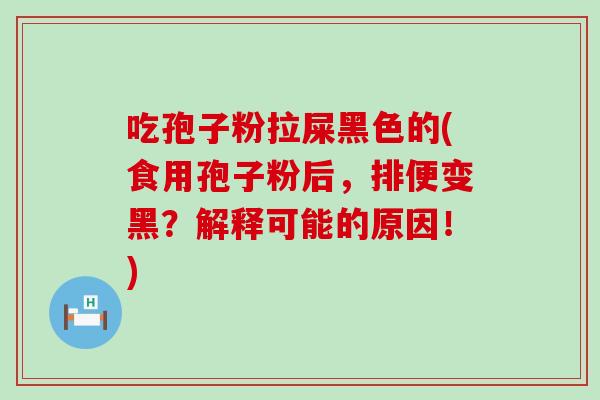 吃孢子粉拉屎黑色的(食用孢子粉后，排便变黑？解释可能的原因！)

H